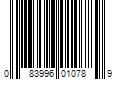 0 83996 01078 9